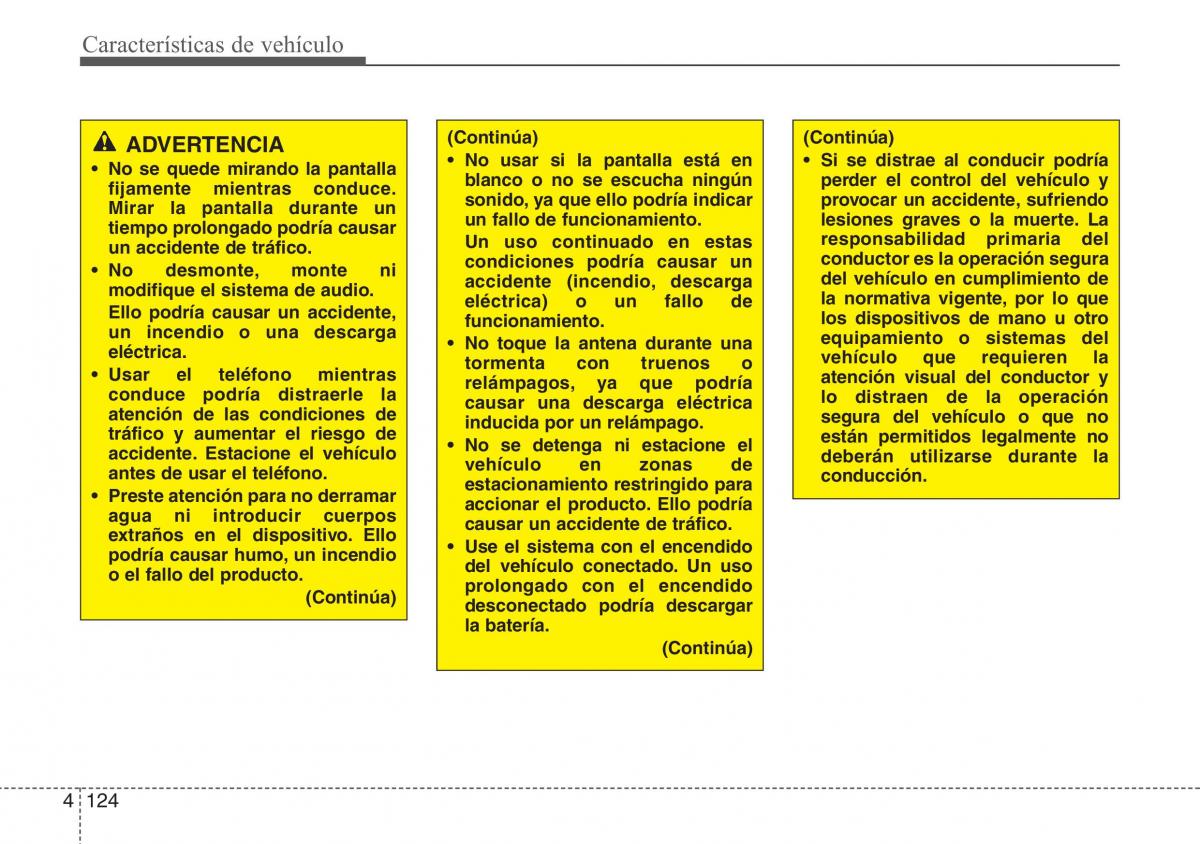 Características de vehículo

ADVERTENCIA

• No se quede mirando la pantalla fijamente mientras conduce. Mirar la pantalla durante un tiempo prolongado podría causar un accidente de tráfico.

• No desmonte, monte ni modifique el sistema de audio.

Ello podría causar un accidente, un incendio o una descarga eléctrica.

• Usar el teléfono mientras conduce podría distraerle la atención de las condiciones de tráfico y aumentar el riesgo de accidente. Estacione el vehículo antes de usar el teléfono.

• Preste atención para no derramar agua ni introducir cuerpos extraños en el dispositivo. Ello podría causar humo, un incendio o el fallo del producto.

(Continúa)

(Continúa)

• No usar si la pantalla está en blanco o no se escucha ningún sonido, ya que ello podría indicar un fallo de funcionamiento.

Un uso continuado en estas condiciones podría causar un accidente (incendio, descarga eléctrica) o un fallo de funcionamiento.

• No toque la antena durante una tormenta con truenos o relámpagos, ya que podría causar una descarga eléctrica inducida por un relámpago.

• No se detenga ni estacione el vehículo en zonas de estacionamiento restringido para accionar el producto. Ello podría causar un accidente de tráfico.

• Use el sistema con el encendido del vehículo conectado. Un uso prolongado con el encendido desconectado podría descargar la batería.

(Continúa)

(Continúa)

• Si se distrae al conducir podría perder el control del vehículo y provocar un accidente, sufriendo lesiones graves o la muerte. La responsabilidad primaria del conductor es la operación segura del vehículo en cumplimiento de la normativa vigente, por lo que los dispositivos de mano u otro equipamiento o sistemas del vehículo que requieren la atención visual del conductor y lo distraen de la operación segura del vehículo o que no están permitidos legalmente no deberán utilizarse durante la conducción.

4 124